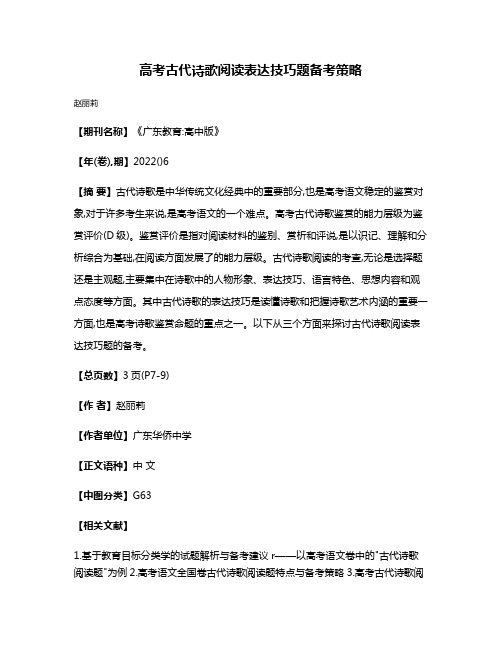 高考古代诗歌阅读表达技巧题备考策略

赵丽莉

【期刊名称】《广东教育:高中版》

【年(卷),期】2022()6

【摘 要】古代诗歌是中华传统文化经典中的重要部分,也是高考语文稳定的鉴赏对象,对于许多考生来说,是高考语文的一个难点。高考古代诗歌鉴赏的能力层级为鉴赏评价(D 级)。鉴赏评价是指对阅读材料的鉴别、赏析和评说,是以识记、理解和分析综合为基础,在阅读方面发展了的能力层级。古代诗歌阅读的考查,无论是选择题还是主观题,主要集中在诗歌中的人物形象、表达技巧、语言特色、思想内容和观点态度等方面。其中古代诗歌的表达技巧是读懂诗歌和把握诗歌艺术内涵的重要一方面,也是高考诗歌鉴赏命题的重点之一。以下从三个方面来探讨古代诗歌阅读表达技巧题的备考。

【总页数】3 页(P7-9)

【作 者】赵丽莉

【作者单位】广东华侨中学

【正文语种】中 文

【中图分类】G63

【相关文献】

1.基于教育目标分类学的试题解析与备考建议 r——以高考语文卷中的"古代诗歌阅读题"为例 2.高考语文全国卷古代诗歌阅读题特点与备考策略 3.高考古代诗歌阅